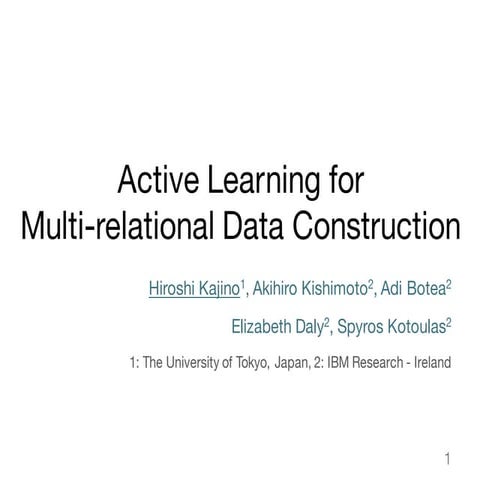 Active Learning for
Multi-relational Data Construction

Hiroshi Kajino$^1$, Akihiro Kishimoto$^2$, Adi Botea$^2$

Elizabeth Daly$^2$, Spyros Kotoulas$^2$

1: The University of Tokyo, Japan, 2: IBM Research - Ireland

1